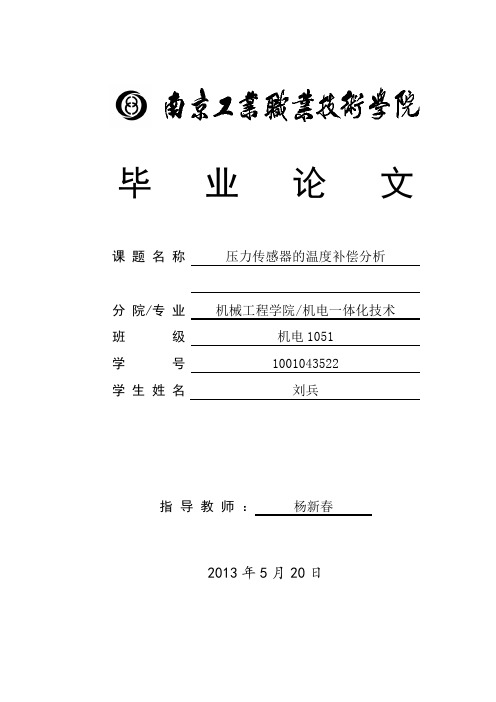 南京工業職業技術學院

毕 业 论 文

课题名称 压力传感器的温度补偿分析

分院/专业 机械工程学院/机电一体化技术

班 级 机电 1051

学 号 1001043522

学生姓名 刘兵

指导教师： 杨新春

2013 年 5 月 20 日